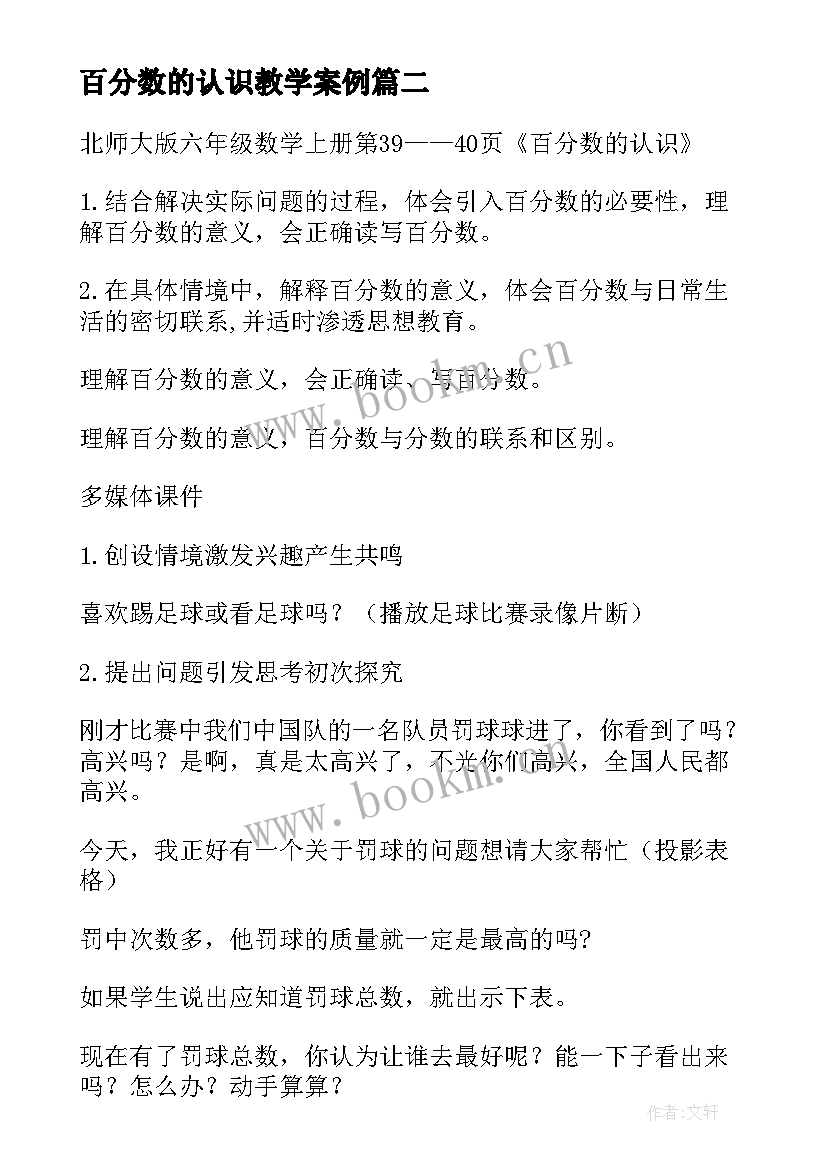 百分数的认识教学案例篇二

北师大版六年级数学上册第39——40页《百分数的认识》

1.结合解决实际问题的过程，体会引入百分数的必要性，理解百分数的意义，会正确读写百分数。

2.在具体情境中，解释百分数的意义，体会百分数与日常生活的密切联系,并适时渗透思想教育。

理解百分数的意义，会正确读、写百分数。

理解百分数的意义，百分数与分数的联系和区别。

多媒体课件

1.创设情境激发兴趣产生共鸣

喜欢踢足球或看足球吗？（播放足球比赛录像片断）

2.提出问题引发思考初次探究

刚才比赛中我们中国队的一名队员罚球球进了，你看到了吗？高兴吗？是啊，真是太高兴了，不光你们高兴，全国人民都高兴。

今天，我正好有一个关于罚球的问题想请大家帮忙（投影表格）

罚中次数多，他罚球的质量就一定是最高的吗?

如果学生说出应知道罚球总数，就出示下表。

现在有了罚球总数，你认为让谁去最好呢？能一下子看出来吗？怎么办？动手算算？

www.bookm.cn

www.bookm.cn

作者：文轩